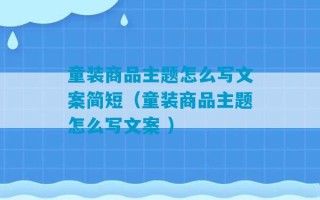 童装商品主题怎么写文案简短（童装商品主题怎么写文案 ）